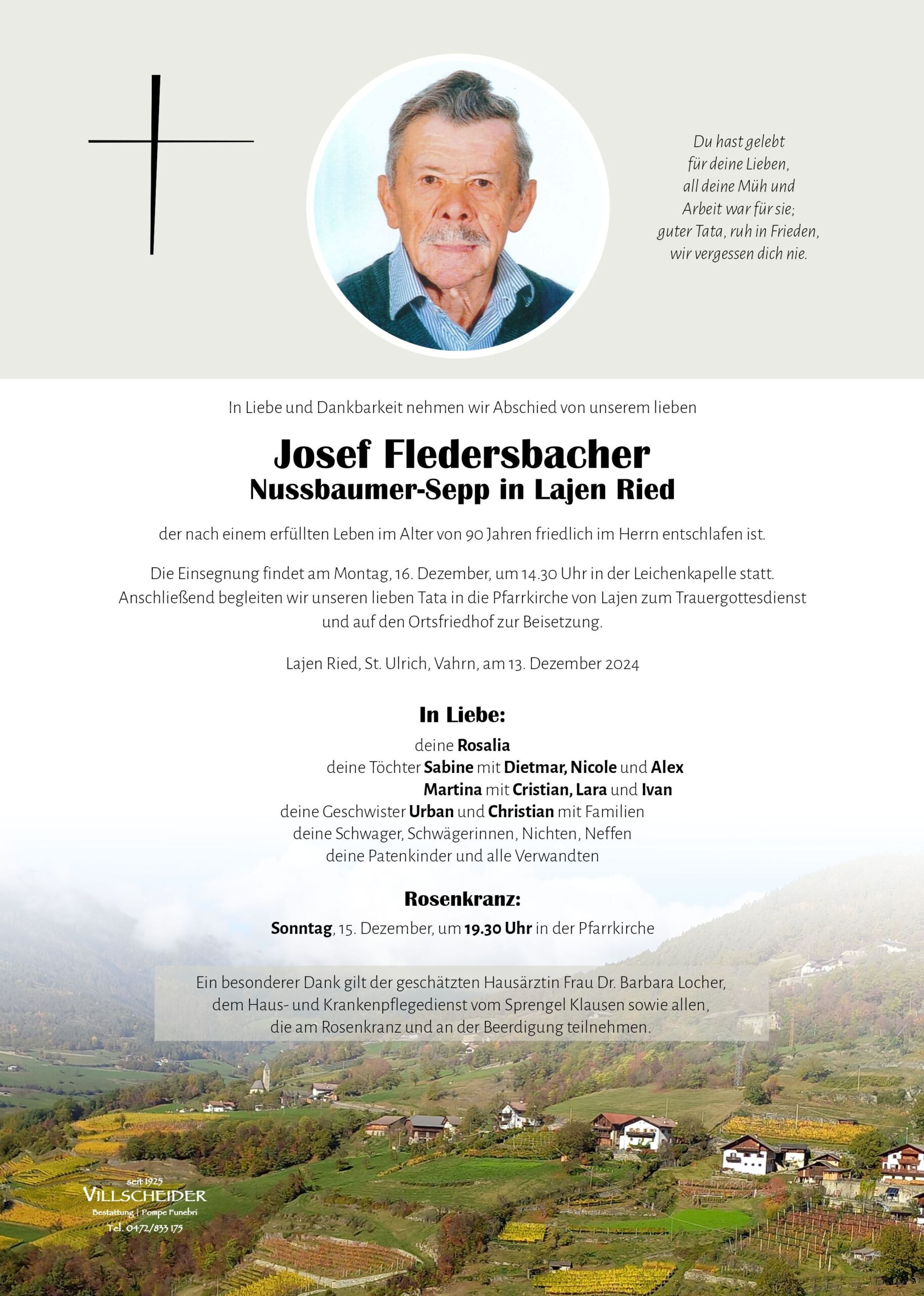 Du hast gelebt
für deine Lieben,
all deine Müh und
Arbeit war für sie;
guter Tata, ruh in Frieden,
wir vergessen dich nie.

In Liebe und Dankbarkeit nehmen wir Abschied von unserem lieben

Josef Fledersbacher
Nussbaumer-Sepp in Lajen Ried

der nach einem erfüllten Leben im Alter von 90 Jahren friedlich im Herrn entschlafen ist.

Die Einsegnung findet am Montag, 16. Dezember, um 14.30 Uhr in der Leichenkapelle statt. Anschließend begleiten wir unseren lieben Tata in die Pfarrkirche von Lajen zum Trauergottesdienst und auf den Ortsfriedhof zur Beisetzung.

Lajen Ried, St. Ulrich, Vahrn, am 13. Dezember 2024

In Liebe:
deine Rosalia
deine Töchter Sabine mit Dietmar, Nicole und Alex
Martina mit Cristian, Lara und Ivan
deine Geschwister Urban und Christian mit Familien
deine Schwager, Schwägerinnen, Nichten, Neffen
deine Patenkinder und alle Verwandten

Rosenkranz:
Sonntag, 15. Dezember, um 19.30 Uhr in der Pfarrkirche

Ein besonderer Dank gilt der geschätzten Hausärztin Frau Dr. Barbara Locher, dem Haus- und Krankenpflegedienst vom Sprengel Klausen sowie allen, die am Rosenkranz und an der Beerdigung teilnehmen.

seit 1925
VILLSCHEIDER
Bestattung | Pompe Funebri
Tel. 0472/833 175